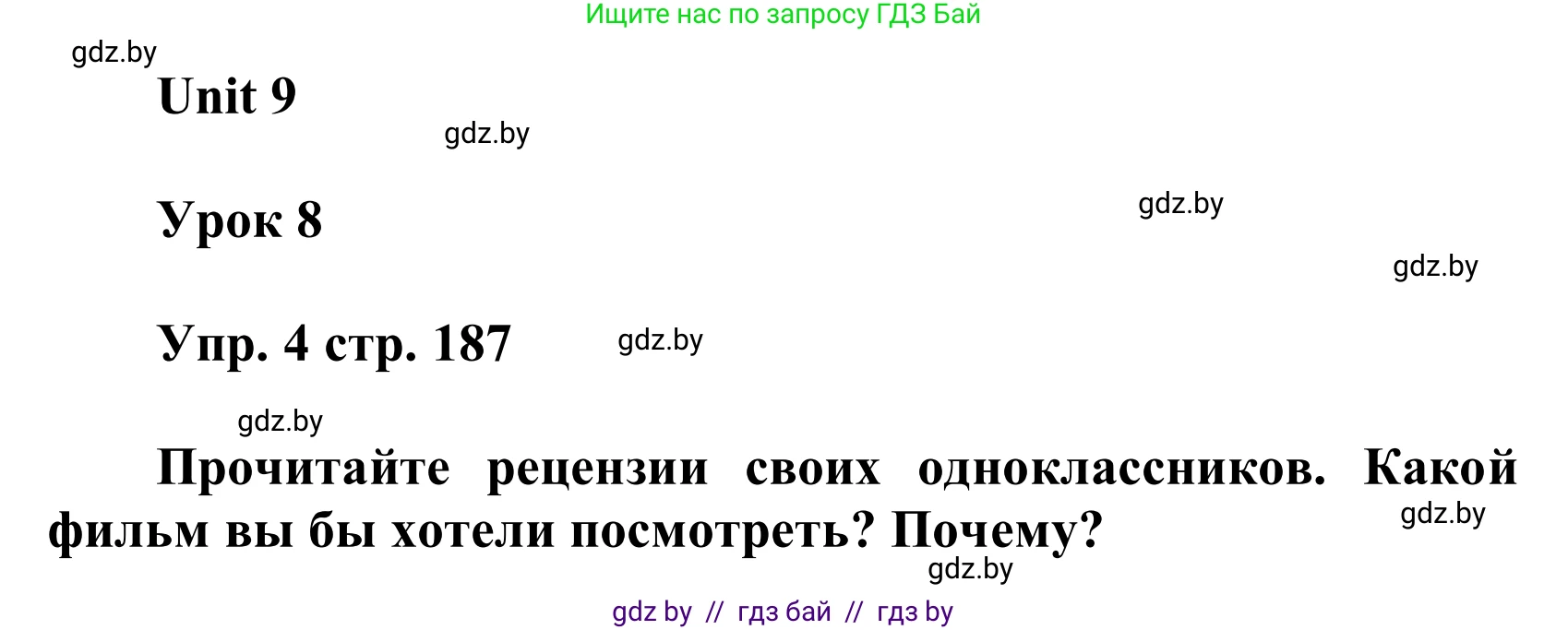 Ищите нас по запросу ГДЗ Бай

gdz.by

Unit 9

gdz.by

Урок 8

gdz.by

gdz.by

Упр. 4 стр. 187

gdz.by

gdz.by

Прочитайте рецензии своих одноклассников. Какой фильм вы бы хотели посмотреть? Почему?

gdz.by

gdz.by

gdz by // гдз бай // гдз by